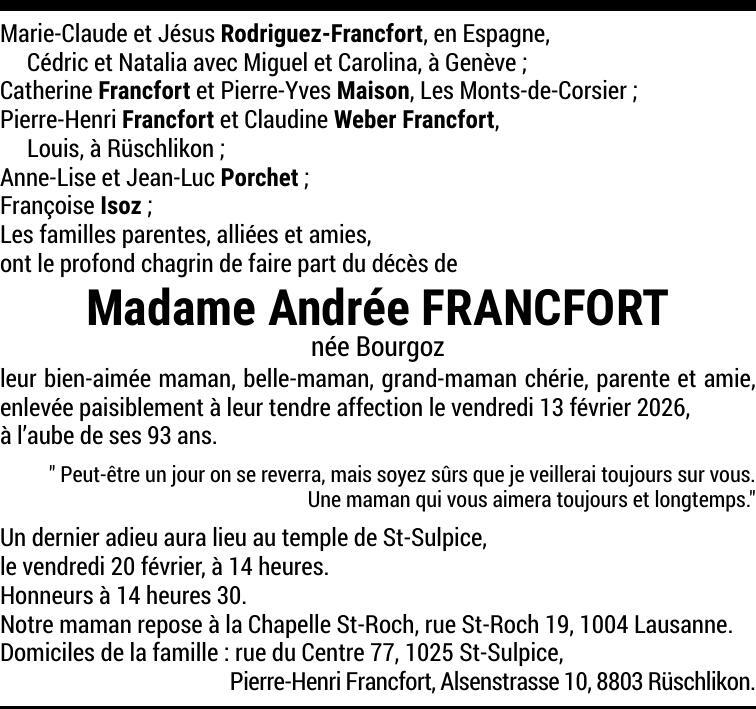 Marie-Claude et Jésus Rodriguez-Francfort, en Espagne,
Cédric et Natalia avec Miguel et Carolina, à Genève ;
Catherine Francfort et Pierre-Yves Maison, Les Monts-de-Corsier ;
Pierre-Henri Francfort et Claudine Weber Francfort,
Louis, à Rüschlikon ;
Anne-Lise et Jean-Luc Porchet ;
Françoise Isoz ;
Les familles parentes, alliées et amies,
ont le profond chagrin de faire part du décès de

Madame Andrée FRANCFORT

née Bourgoz

leur bien-aimée maman, belle-maman, grand-maman chérie, parente et amie, enlevée paisiblement à leur tendre affection le vendredi 13 février 2026, à l'aube de ses 93 ans.

" Peut-être un jour on se reverra, mais soyez sûrs que je veillerai toujours sur vous. Une maman qui vous aimera toujours et longtemps."

Un dernier adieu aura lieu au temple de St-Sulpice,
le vendredi 20 février, à 14 heures.
Honneurs à 14 heures 30.
Notre maman repose à la Chapelle St-Roch, rue St-Roch 19, 1004 Lausanne.
Domiciles de la famille : rue du Centre 77, 1025 St-Sulpice,
Pierre-Henri Francfort, Alsenstrasse 10, 8803 Rüschlikon.